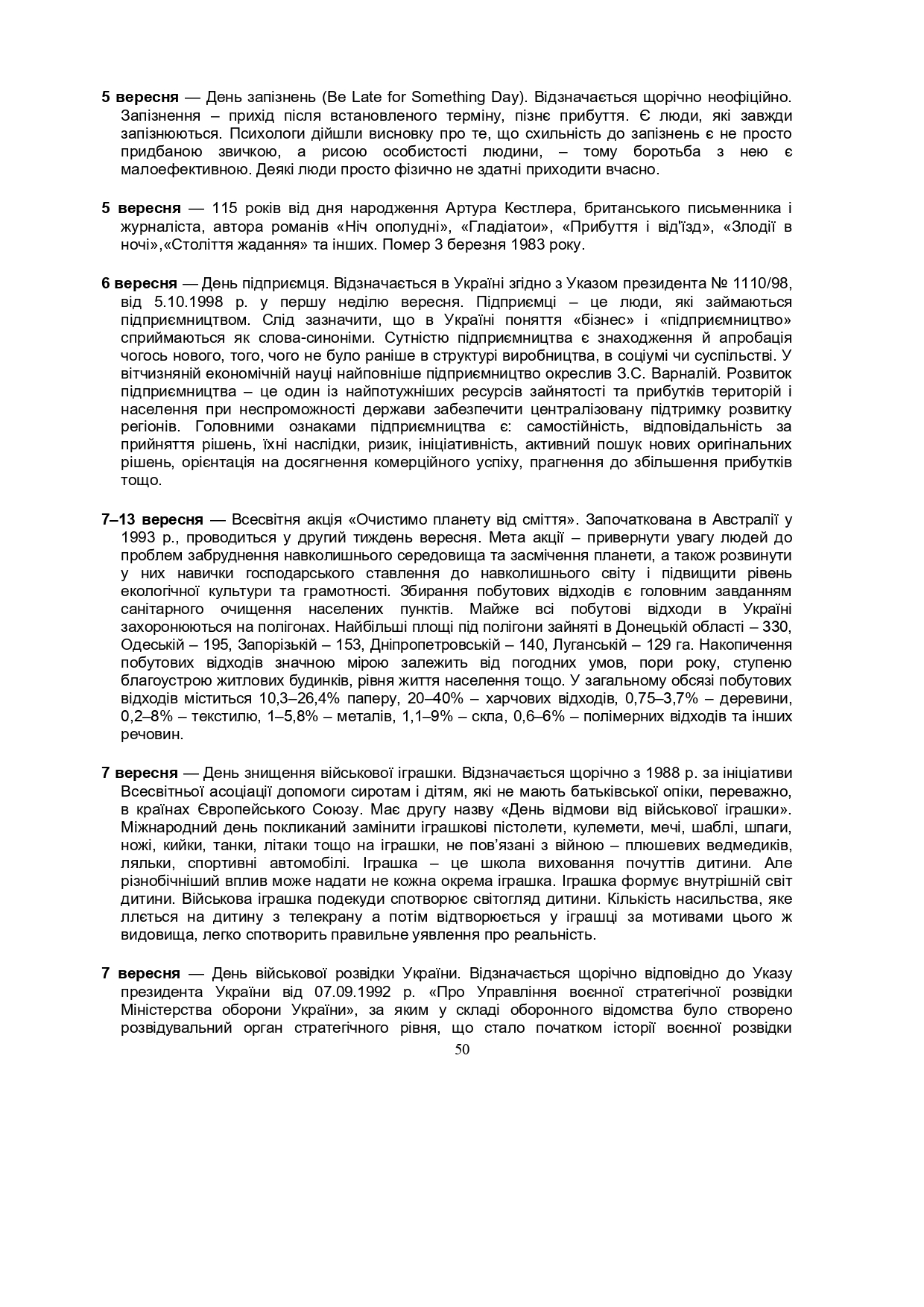 5 вересня — День запізнень (Be Late for Something Day). Відзначається щорічно неофіційно. Запізнення – прихід після встановленого терміну, пізнє прибуття. Є люди, які завжди запізнюються. Психологи дійшли висновку про те, що схильність до запізнень є не просто придбаною звичкою, а рисою особистості людини, – тому боротьба з нею є малоефективною. Деякі люди просто фізично не здатні приходити вчасно.

5 вересня — 115 років від дня народження Артура Кестлера, британського письменника і журналіста, автора романів «Ніч ополудні», «Гладіатои», «Прибуття і від'їзд», «Злодії в ночі»,«Століття жадання» та інших. Помер 3 березня 1983 року.

6 вересня — День підприємця. Відзначається в Україні згідно з Указом президента № 1110/98, від 5.10.1998 р. у першу неділю вересня. Підприємці – це люди, які займаються підприємництвом. Слід зазначити, що в Україні поняття «бізнес» і «підприємництво» сприймаються як слова-синоніми. Сутністю підприємництва є знаходження й апробація чогось нового, того, чого не було раніше в структурі виробництва, в соціумі чи суспільстві. У вітчизняній економічній науці найповніше підприємництво окреслив З.С. Варналій. Розвиток підприємництва – це один із найпотужніших ресурсів зайнятості та прибутків територій і населення при неспроможності держави забезпечити централізовану підтримку розвитку регіонів. Головними ознаками підприємництва є: самостійність, відповідальність за прийняття рішень, їхні наслідки, ризик, ініціативність, активний пошук нових оригінальних рішень, орієнтація на досягнення комерційного успіху, прагнення до збільшення прибутків тощо.

7–13 вересня — Всесвітня акція «Очистимо планету від сміття». Започаткована в Австралії у 1993 р., проводиться у другий тиждень вересня. Мета акції – привернути увагу людей до проблем забруднення навколишнього середовища та засмічення планети, а також розвинути у них навички господарського ставлення до навколишнього світу і підвищити рівень екологічної культури та грамотності. Збирання побутових відходів є головним завданням санітарного очищення населених пунктів. Майже всі побутові відходи в Україні захоронюються на полігонах. Найбільші площі під полігони зайняті в Донецькій області – 330, Одеській – 195, Запорізькій – 153, Дніпропетровській – 140, Луганській – 129 га. Накопичення побутових відходів значною мірою залежить від погодних умов, пори року, ступеню благоустрою житлових будинків, рівня життя населення тощо. У загальному обсязі побутових відходів міститься 10,3–26,4% паперу, 20–40% – харчових відходів, 0,75–3,7% – деревини, 0,2–8% – текстилю, 1–5,8% – металів, 1,1–9% – скла, 0,6–6% – полімерних відходів та інших речовин.

7 вересня — День знищення військової іграшки. Відзначається щорічно з 1988 р. за ініціативи Всесвітньої асоціації допомоги сиротам і дітям, які не мають батьківської опіки, переважно, в країнах Європейського Союзу. Має другу назву «День відмови від військової іграшки». Міжнародний день покликаний замінити іграшкові пістолети, кулемети, мечі, шаблі, шпаги, ножі, кийки, танки, літаки тощо на іграшки, не пов'язані з війною – плюшевих ведмедиків, ляльки, спортивні автомобілі. Іграшка – це школа виховання почуттів дитини. Але різнобічніший вплив може надати не кожна окрема іграшка. Іграшка формує внутрішній світ дитини. Військова іграшка подекуди спотворює світогляд дитини. Кількість насильства, яке ллється на дитину з телекрану а потім відтворюється у іграшці за мотивами цього ж видовища, легко спотворить правильне уявлення про реальність.

7 вересня — День військової розвідки України. Відзначається щорічно відповідно до Указу президента України від 07.09.1992 р. «Про Управління воєнної стратегічної розвідки Міністерства оборони України», за яким у складі оборонного відомства було створено розвідувальний орган стратегічного рівня, що стало початком історії воєнної розвідки

50